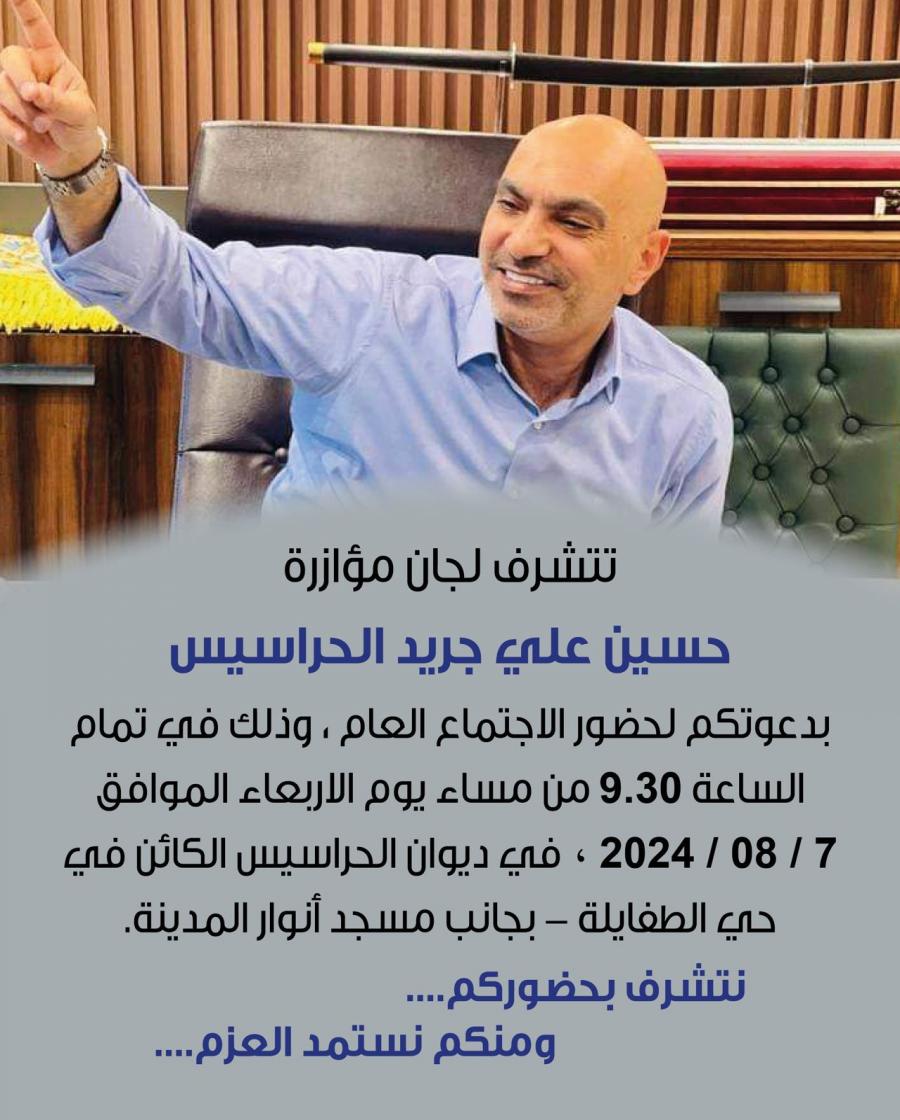 تتشرف لجان مؤازرة

حسين علي جريد الحراسيس

بدعوتكم لحضور الاجتماع العام ، وذلك في تمام الساعة 9.30 من مساء يوم الاربعاء الموافق 7 / 08 / 2024 ، في ديوان الحراسيس الكائن في حي الطفايلة – بجانب مسجد أنوار المدينة.

نتشرف بحضوركم....
ومنكم نستمد العزم....